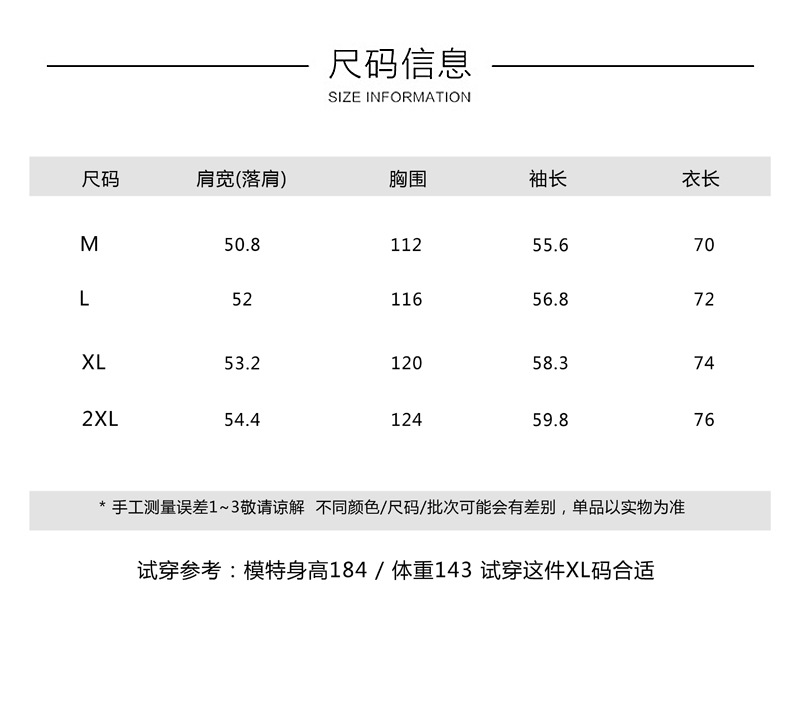 尺码信息
SIZE INFORMATION

| 尺码 | 肩宽(落肩) | 胸围 | 袖长 | 衣长 |
|---|---|---|---|---|
| M | 50.8 | 112 | 55.6 | 70 |
| L | 52 | 116 | 56.8 | 72 |
| XL | 53.2 | 120 | 58.3 | 74 |
| 2XL | 54.4 | 124 | 59.8 | 76 |

* 手工测量误差1~3敬请谅解 不同颜色/尺码/批次可能会有差别，单品以实物为准

试穿参考：模特身高184 / 体重143 试穿这件XL码合适